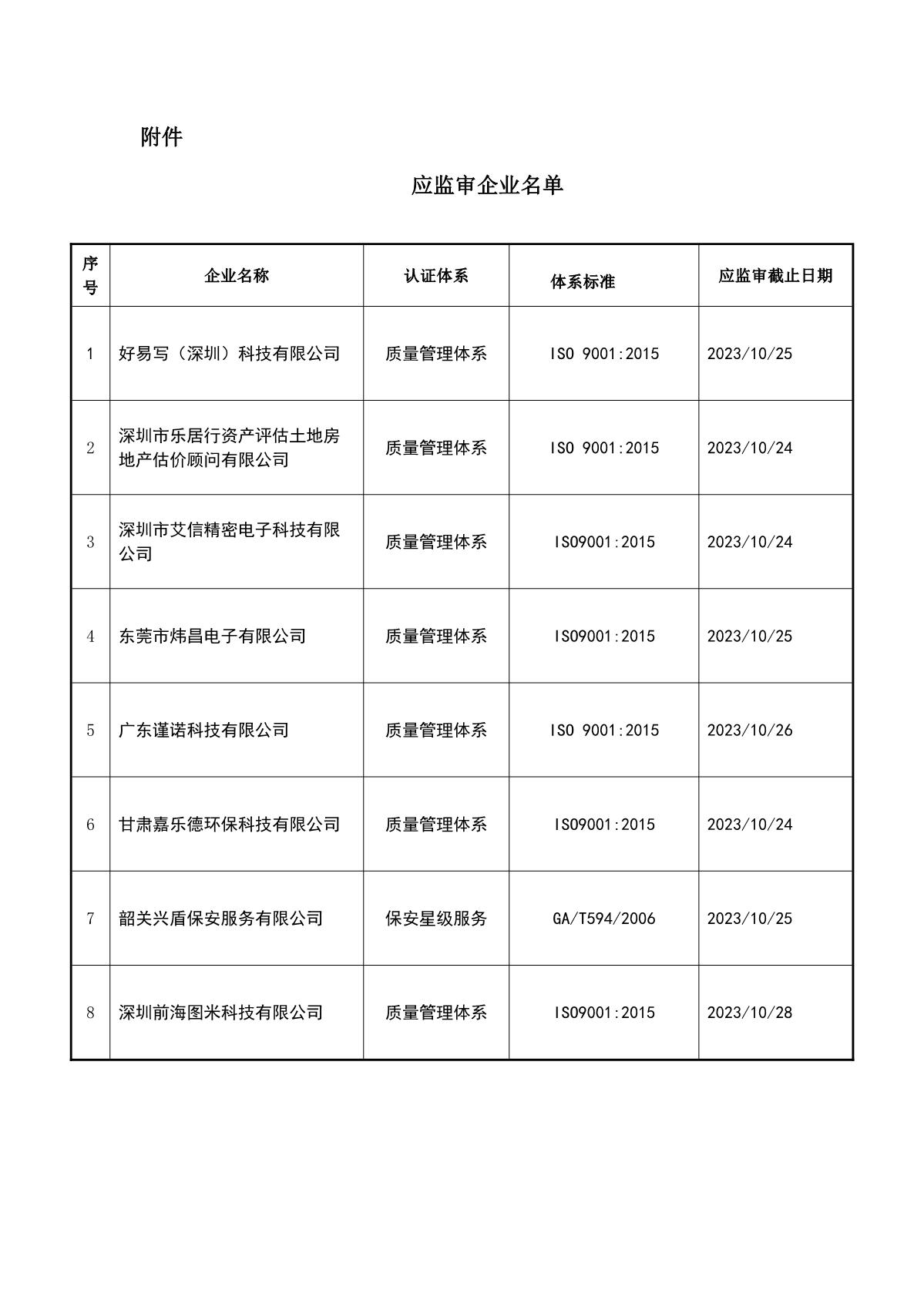 附件

应监审企业名单

| 序号 | 企业名称 | 认证体系 | 体系标准 | 应监审截止日期 |
|---|---|---|---|---|
| 1 | 好易写（深圳）科技有限公司 | 质量管理体系 | ISO 9001:2015 | 2023/10/25 |
| 2 | 深圳市乐居行资产评估土地房地产估价顾问有限公司 | 质量管理体系 | ISO 9001:2015 | 2023/10/24 |
| 3 | 深圳市艾信精密电子科技有限公司 | 质量管理体系 | ISO9001:2015 | 2023/10/24 |
| 4 | 东莞市炜昌电子有限公司 | 质量管理体系 | ISO9001:2015 | 2023/10/25 |
| 5 | 广东谨诺科技有限公司 | 质量管理体系 | ISO 9001:2015 | 2023/10/26 |
| 6 | 甘肃嘉乐德环保科技有限公司 | 质量管理体系 | ISO9001:2015 | 2023/10/24 |
| 7 | 韶关兴盾保安服务有限公司 | 保安星级服务 | GA/T594/2006 | 2023/10/25 |
| 8 | 深圳前海图米科技有限公司 | 质量管理体系 | ISO9001:2015 | 2023/10/28 |